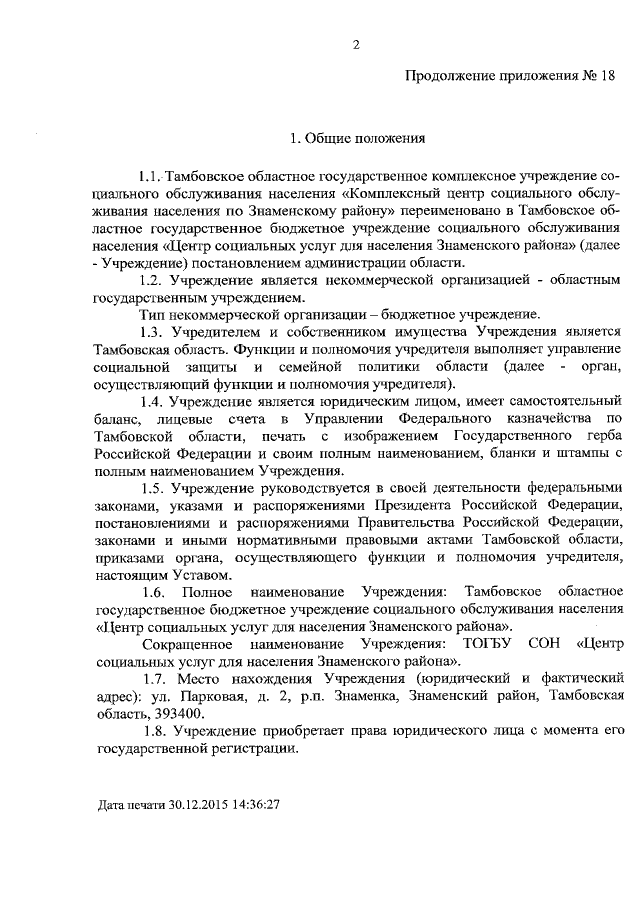 2

Продолжение приложения № 18

1. Общие положения

1.1. Тамбовское областное государственное комплексное учреждение социального обслуживания населения «Комплексный центр социального обслуживания населения по Знаменскому району» переименовано в Тамбовское областное государственное бюджетное учреждение социального обслуживания населения «Центр социальных услуг для населения Знаменского района» (далее - Учреждение) постановлением администрации области.

1.2. Учреждение является некоммерческой организацией - областным государственным учреждением.

Тип некоммерческой организации – бюджетное учреждение.

1.3. Учредителем и собственником имущества Учреждения является Тамбовская область. Функции и полномочия учредителя выполняет управление социальной защиты и семейной политики области (далее - орган, осуществляющий функции и полномочия учредителя).

1.4. Учреждение является юридическим лицом, имеет самостоятельный баланс, лицевые счета в Управлении Федерального казначейства по Тамбовской области, печать с изображением Государственного герба Российской Федерации и своим полным наименованием, бланки и штампы с полным наименованием Учреждения.

1.5. Учреждение руководствуется в своей деятельности федеральными законами, указами и распоряжениями Президента Российской Федерации, постановлениями и распоряжениями Правительства Российской Федерации, законами и иными нормативными правовыми актами Тамбовской области, приказами органа, осуществляющего функции и полномочия учредителя, настоящим Уставом.

1.6. Полное наименование Учреждения: Тамбовское областное государственное бюджетное учреждение социального обслуживания населения «Центр социальных услуг для населения Знаменского района».

Сокращенное наименование Учреждения: ТОГБУ СОН «Центр социальных услуг для населения Знаменского района».

1.7. Место нахождения Учреждения (юридический и фактический адрес): ул. Парковая, д. 2, р.п. Знаменка, Знаменский район, Тамбовская область, 393400.

1.8. Учреждение приобретает права юридического лица с момента его государственной регистрации.

Дата печати 30.12.2015 14:36:27